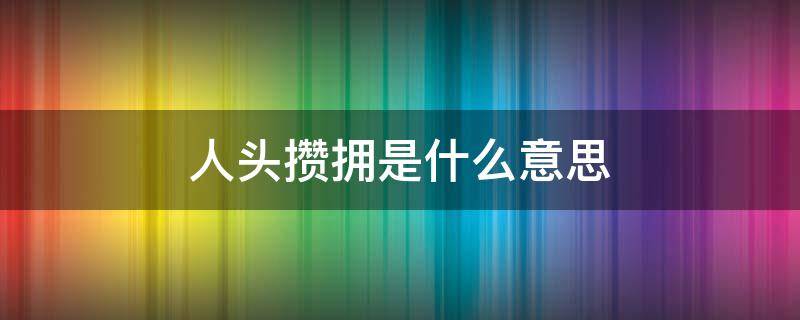 人头攒拥是什么意思